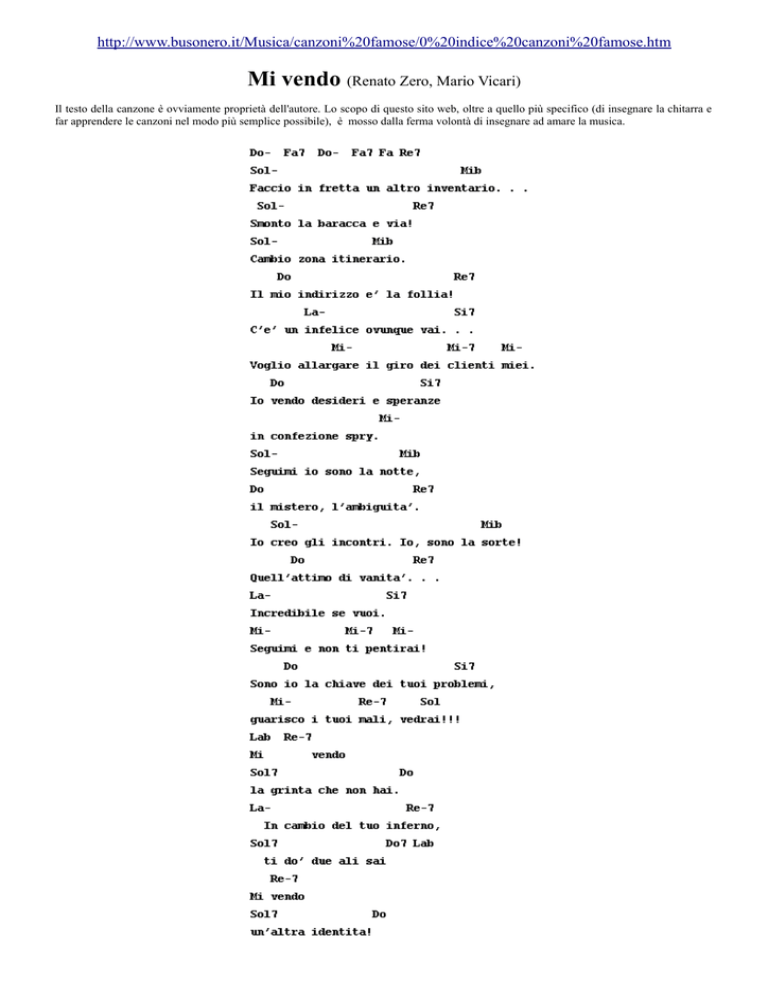 http://www.busonero.it/Musica/canzoni%20famose/0%20indice%20canzoni%20famose.htm

Mi vendo (Renato Zero, Mario Vicari)

Il testo della canzone è ovviamente proprietà dell'autore. Lo scopo di questo sito web, oltre a quello più specifico (di insegnare la chitarra e far apprendere le canzoni nel modo più semplice possibile), è mosso dalla ferma volontà di insegnare ad amare la musica.

Do- Fa7 Do- Fa7 Fa Re7
Sol- Mib
Faccio in fretta un altro inventario. . .
Sol- Re7
Smonto la baracca e via!
Sol- Mib
Cambio zona itinerario.
Do Re7
Il mio indirizzo e' la follia!
La- Si7
C'e' un infelice ovunque vai. . .
Mi- Mi-7 Mi-
Voglio allargare il giro dei clienti miei.
Do Si7
Io vendo desideri e speranze
Mi-
in confezione spry.
Sol- Mib
Seguimi io sono la notte,
Do Re7
il mistero, l'ambiguita'.
Sol- Mib
Io creo gli incontri. Io, sono la sorte!
Do Re7
Quell'attimo di vanita'. . .
La- Si7
Incredibile se vuoi.
Mi- Mi-7 Mi-
Seguimi e non ti pentirai!
Do Si7
Sono io la chiave dei tuoi problemi,
Mi- Re-7 Sol
guarisco i tuoi mali, vedrai!!!
Lab Re-7
Mi vendo
Sol7 Do
la grinta che non hai.
La- Re-7
In cambio del tuo inferno,
Sol7 Do7 Lab
ti do' due ali sai
Re-7
Mi vendo
Sol7 Do
un'altra identita!